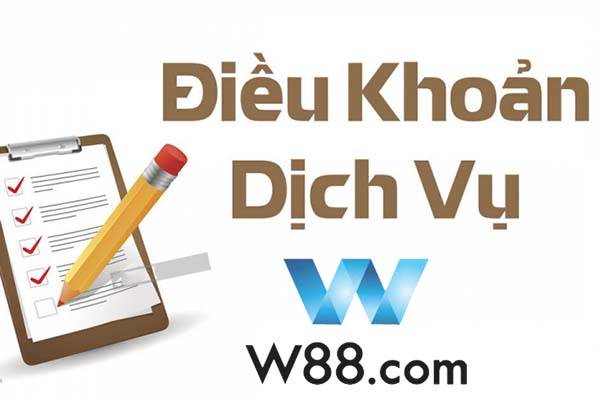 Điều Khoản Dịch Vụ

W88.com